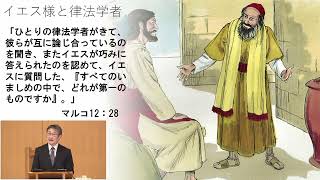 イエス様と律法学者

「ひとりの律法学者がきて、彼らが互に論じ合っているのを聞き、またイエスが巧みに答えられたのを認めて、イエスに質問した、『すべてのいましめの中で、どれが第一のものですか』。」

マルコ12：28